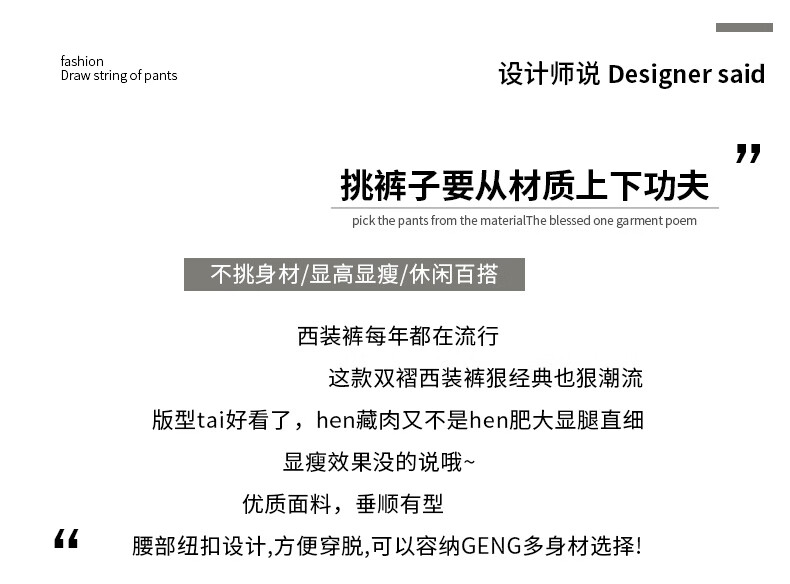 fashion
Draw string of pants

设计师说 Designer said

”

挑裤子要从材质上下功夫

pick the pants from the materialThe blessed one garment poem

不挑身材/显高显瘦/休闲百搭

西装裤每年都在流行

这款双褶西装裤狠经典也狠潮流

版型tai好看了，hen藏肉又不是hen肥大显腿直细

显瘦效果没的说哦~

优质面料，垂顺有型

“

腰部纽扣设计,方便穿脱,可以容纳GENG多身材选择!